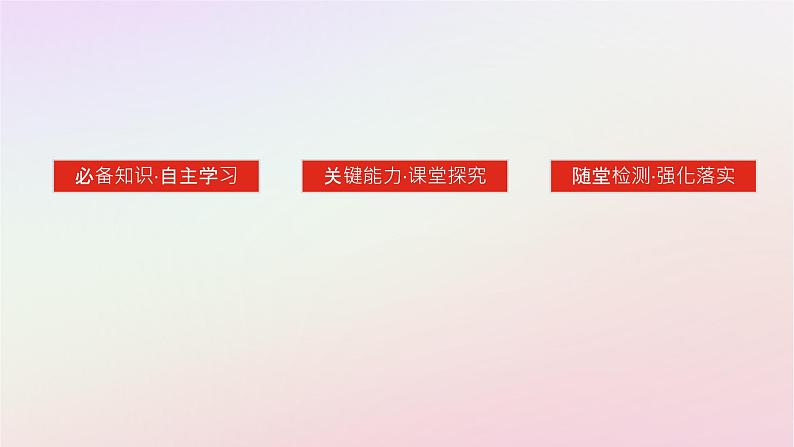 必备知识·自主学习

关键能力·课堂探究

随堂检测·强化落实